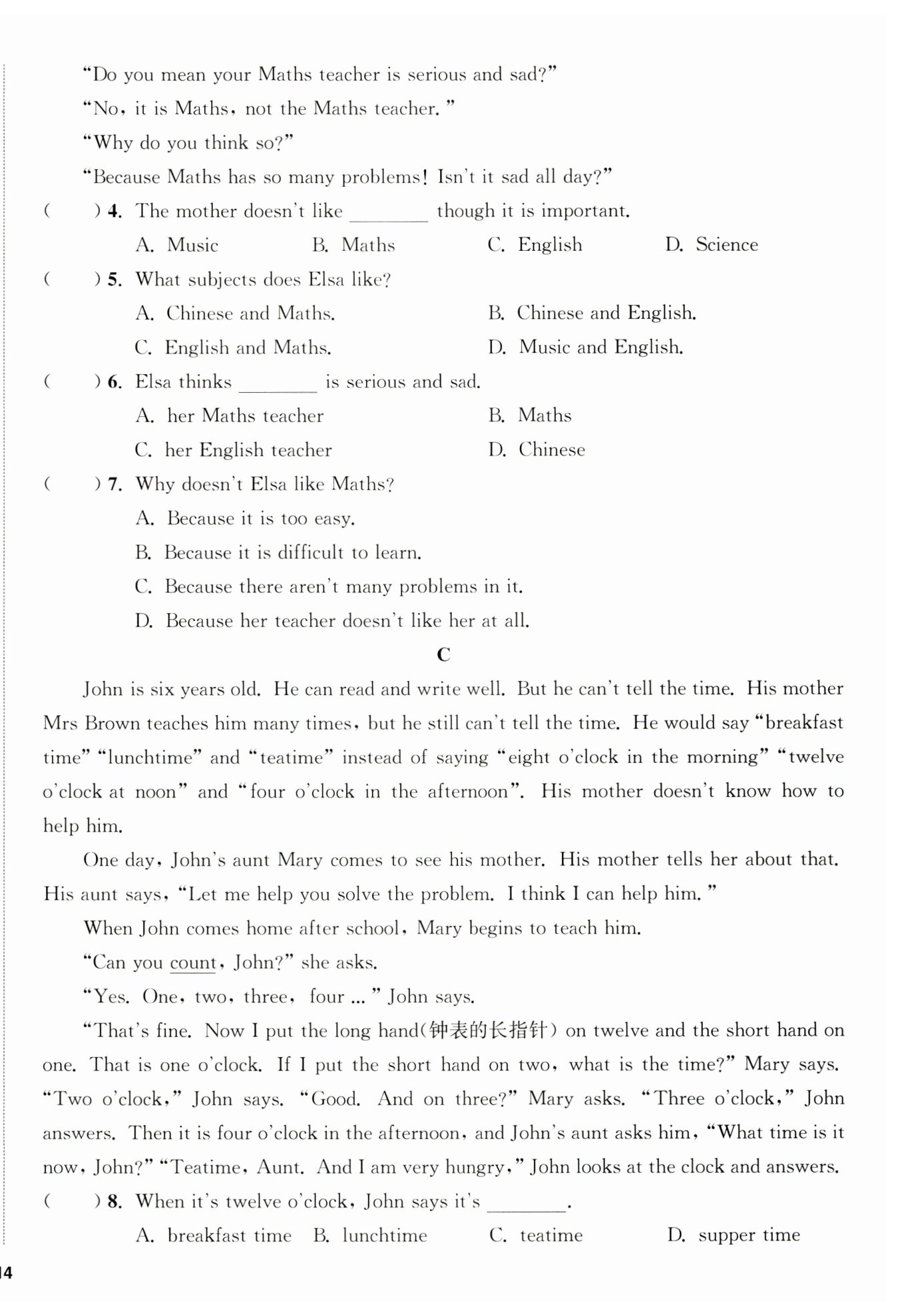 "Do you mean your Maths teacher is serious and sad?"

"No, it is Maths, not the Maths teacher."

"Why do you think so?"

"Because Maths has so many problems! Isn't it sad all day?"

(　　) 4. The mother doesn't like ________ though it is important.

A. Music　　B. Maths　　C. English　　D. Science

(　　) 5. What subjects does Elsa like?

A. Chinese and Maths.　　B. Chinese and English.

C. English and Maths.　　D. Music and English.

(　　) 6. Elsa thinks ________ is serious and sad.

A. her Maths teacher　　B. Maths

C. her English teacher　　D. Chinese

(　　) 7. Why doesn't Elsa like Maths?

A. Because it is too easy.

B. Because it is difficult to learn.

C. Because there aren't many problems in it.

D. Because her teacher doesn't like her at all.

C

John is six years old. He can read and write well. But he can't tell the time. His mother Mrs Brown teaches him many times, but he still can't tell the time. He would say "breakfast time" "lunchtime" and "teatime" instead of saying "eight o'clock in the morning" "twelve o'clock at noon" and "four o'clock in the afternoon". His mother doesn't know how to help him.

One day, John's aunt Mary comes to see his mother. His mother tells her about that. His aunt says, "Let me help you solve the problem. I think I can help him."

When John comes home after school, Mary begins to teach him.

"Can you count, John?" she asks.

"Yes. One, two, three, four ..." John says.

"That's fine. Now I put the long hand(钟表的长指针) on twelve and the short hand on one. That is one o'clock. If I put the short hand on two, what is the time?" Mary says. "Two o'clock," John says. "Good. And on three?" Mary asks. "Three o'clock," John answers. Then it is four o'clock in the afternoon, and John's aunt asks him, "What time is it now, John?" "Teatime, Aunt. And I am very hungry," John looks at the clock and answers.

(　　) 8. When it's twelve o'clock, John says it's ________.

A. breakfast time　　B. lunchtime　　C. teatime　　D. supper time

14